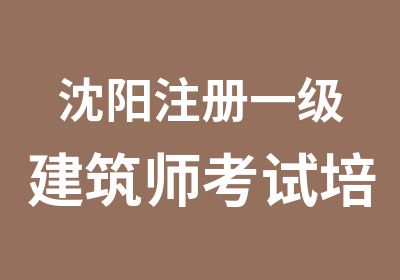 沈阳注册一级
建筑师考试培